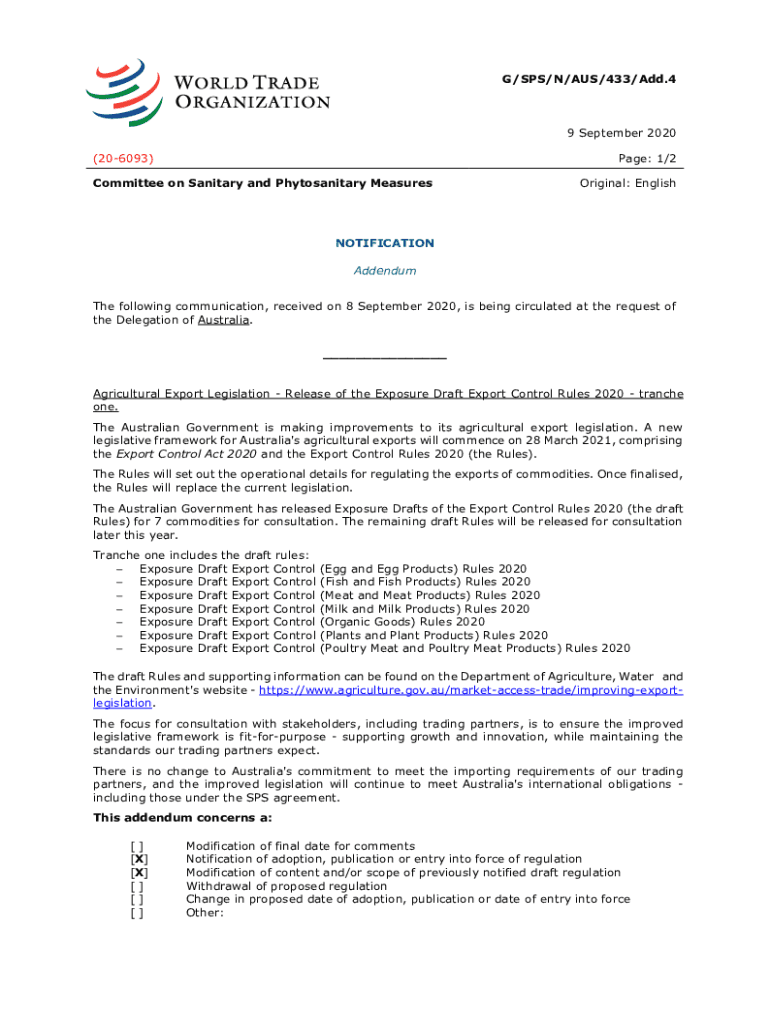 WORLD TRADE ORGANIZATION

G/SPS/N/AUS/433/Add.4

9 September 2020

(20-6093)

Page: 1/2

Committee on Sanitary and Phytosanitary Measures

Original: English

NOTIFICATION

Addendum

The following communication, received on 8 September 2020, is being circulated at the request of the Delegation of Australia.

_______________

Agricultural Export Legislation - Release of the Exposure Draft Export Control Rules 2020 - tranche one.

The Australian Government is making improvements to its agricultural export legislation. A new legislative framework for Australia's agricultural exports will commence on 28 March 2021, comprising the Export Control Act 2020 and the Export Control Rules 2020 (the Rules).

The Rules will set out the operational details for regulating the exports of commodities. Once finalised, the Rules will replace the current legislation.

The Australian Government has released Exposure Drafts of the Export Control Rules 2020 (the draft Rules) for 7 commodities for consultation. The remaining draft Rules will be released for consultation later this year.

Tranche one includes the draft rules:
– Exposure Draft Export Control (Egg and Egg Products) Rules 2020
– Exposure Draft Export Control (Fish and Fish Products) Rules 2020
– Exposure Draft Export Control (Meat and Meat Products) Rules 2020
– Exposure Draft Export Control (Milk and Milk Products) Rules 2020
– Exposure Draft Export Control (Organic Goods) Rules 2020
– Exposure Draft Export Control (Plants and Plant Products) Rules 2020
– Exposure Draft Export Control (Poultry Meat and Poultry Meat Products) Rules 2020

The draft Rules and supporting information can be found on the Department of Agriculture, Water and the Environment's website - https://www.agriculture.gov.au/market-access-trade/improving-export-legislation.

The focus for consultation with stakeholders, including trading partners, is to ensure the improved legislative framework is fit-for-purpose - supporting growth and innovation, while maintaining the standards our trading partners expect.

There is no change to Australia's commitment to meet the importing requirements of our trading partners, and the improved legislation will continue to meet Australia's international obligations - including those under the SPS agreement.

This addendum concerns a:

[ ] Modification of final date for comments
[X] Notification of adoption, publication or entry into force of regulation
[X] Modification of content and/or scope of previously notified draft regulation
[ ] Withdrawal of proposed regulation
[ ] Change in proposed date of adoption, publication or date of entry into force
[ ] Other: